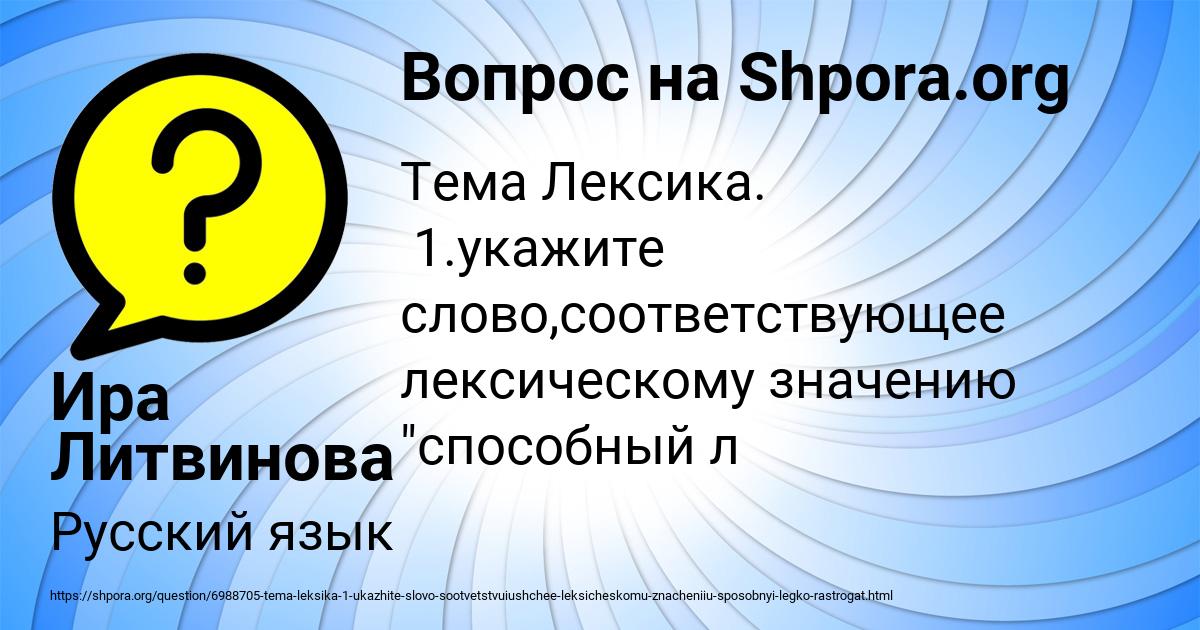 Вопрос на Shpora.org

Тема Лексика.
1.укажите слово,соответствующее лексическому значению "способный л

Ира Литвинова

Русский язык

https://shpora.org/question/6988705-tema-leksika-1-ukazhite-slovo-sootvetstvuiushchee-leksicheskomu-znacheniiu-sposobnyi-legko-rastrogat.html